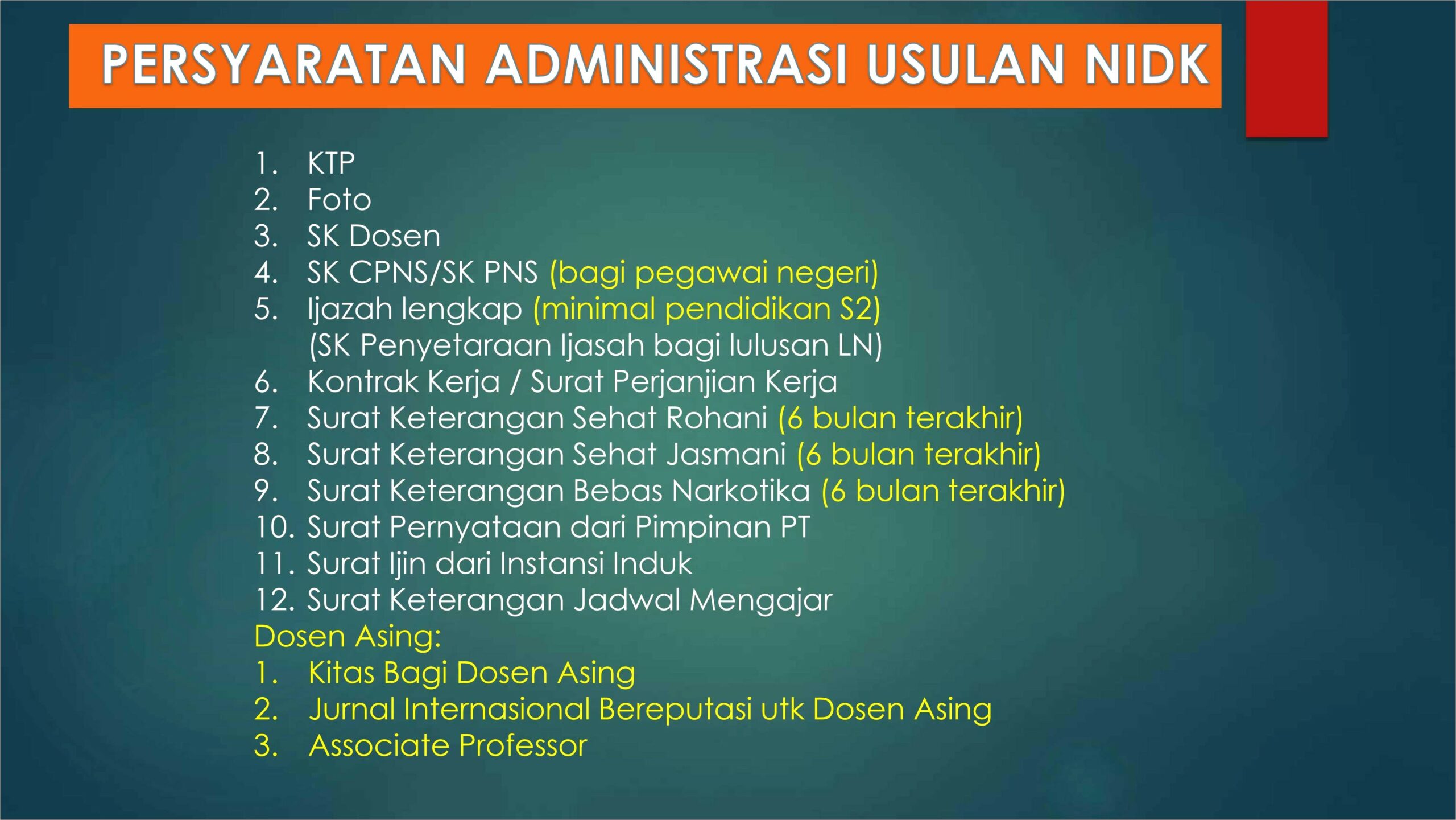 PERSYARATAN ADMINISTRASI USULAN NIDK

1. KTP
2. Foto
3. SK Dosen
4. SK CPNS/SK PNS (bagi pegawai negeri)
5. Ijazah lengkap (minimal pendidikan S2)
(SK Penyetaraan Ijasah bagi lulusan LN)
6. Kontrak Kerja / Surat Perjanjian Kerja
7. Surat Keterangan Sehat Rohani (6 bulan terakhir)
8. Surat Keterangan Sehat Jasmani (6 bulan terakhir)
9. Surat Keterangan Bebas Narkotika (6 bulan terakhir)
10. Surat Pernyataan dari Pimpinan PT
11. Surat Ijin dari Instansi Induk
12. Surat Keterangan Jadwal Mengajar

Dosen Asing:
1. Kitas Bagi Dosen Asing
2. Jurnal Internasional Bereputasi utk Dosen Asing
3. Associate Professor